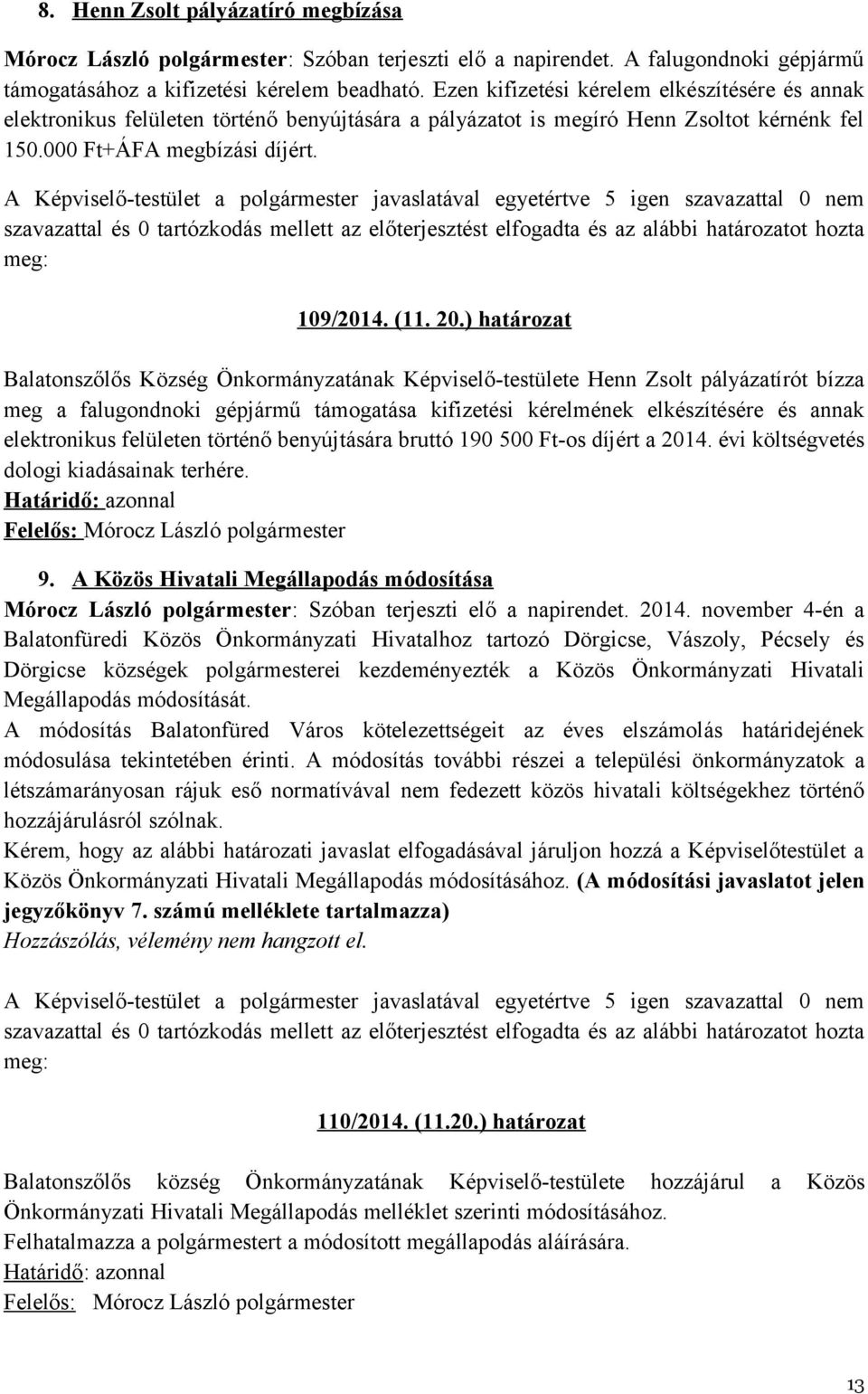 8. Henn Zsolt pályázatíró megbízása

Mórocz László polgármester: Szóban terjeszti elő a napirendet. A falugondnoki gépjármű támogatásához a kifizetési kérelem beadható. Ezen kifizetési kérelem elkészítésére és annak elektronikus felületen történő benyújtására a pályázatot is megíró Henn Zsoltot kérnénk fel 150.000 Ft+ÁFA megbízási díjért.

A Képviselő-testület a polgármester javaslatával egyetértve 5 igen szavazattal 0 nem szavazattal és 0 tartózkodás mellett az előterjesztést elfogadta és az alábbi határozatot hozta meg:

109/2014. (11. 20.) határozat

Balatonszőlős Község Önkormányzatának Képviselő-testülete Henn Zsolt pályázatírót bízza meg a falugondnoki gépjármű támogatása kifizetési kérelmének elkészítésére és annak elektronikus felületen történő benyújtására bruttó 190 500 Ft-os díjért a 2014. évi költségvetés dologi kiadásainak terhére.
Határidő: azonnal
Felelős: Mórocz László polgármester

9. A Közös Hivatali Megállapodás módosítása
Mórocz László polgármester: Szóban terjeszti elő a napirendet. 2014. november 4-én a Balatonfüredi Közös Önkormányzati Hivatalhoz tartozó Dörgicse, Vászoly, Pécsely és Dörgicse községek polgármesterei kezdeményezték a Közös Önkormányzati Hivatali Megállapodás módosítását.
A módosítás Balatonfüred Város kötelezettségeit az éves elszámolás határidejének módosulása tekintetében érinti. A módosítás további részei a települési önkormányzatok a létszámarányosan rájuk eső normatívával nem fedezett közös hivatali költségekhez történő hozzájárulásról szólnak.
Kérem, hogy az alábbi határozati javaslat elfogadásával járuljon hozzá a Képviselőtestület a Közös Önkormányzati Hivatali Megállapodás módosításához. (A módosítási javaslatot jelen jegyzőkönyv 7. számú melléklete tartalmazza)
Hozzászólás, vélemény nem hangzott el.

A Képviselő-testület a polgármester javaslatával egyetértve 5 igen szavazattal 0 nem szavazattal és 0 tartózkodás mellett az előterjesztést elfogadta és az alábbi határozatot hozta meg:

110/2014. (11.20.) határozat

Balatonszőlős község Önkormányzatának Képviselő-testülete hozzájárul a Közös Önkormányzati Hivatali Megállapodás melléklet szerinti módosításához.
Felhatalmazza a polgármestert a módosított megállapodás aláírására.
Határidő: azonnal
Felelős: Mórocz László polgármester

13